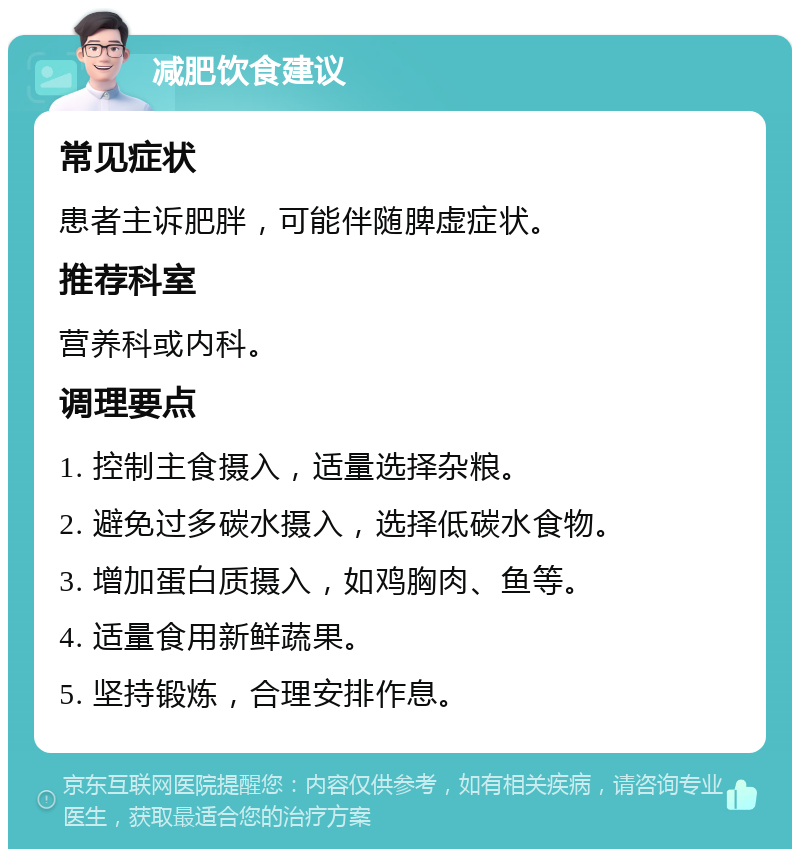 减肥饮食建议

常见症状

患者主诉肥胖，可能伴随脾虚症状。

推荐科室

营养科或内科。

调理要点

1. 控制主食摄入，适量选择杂粮。

2. 避免过多碳水摄入，选择低碳水食物。

3. 增加蛋白质摄入，如鸡胸肉、鱼等。

4. 适量食用新鲜蔬果。

5. 坚持锻炼，合理安排作息。

京东互联网医院提醒您：内容仅供参考，如有相关疾病，请咨询专业医生，获取最适合您的治疗方案